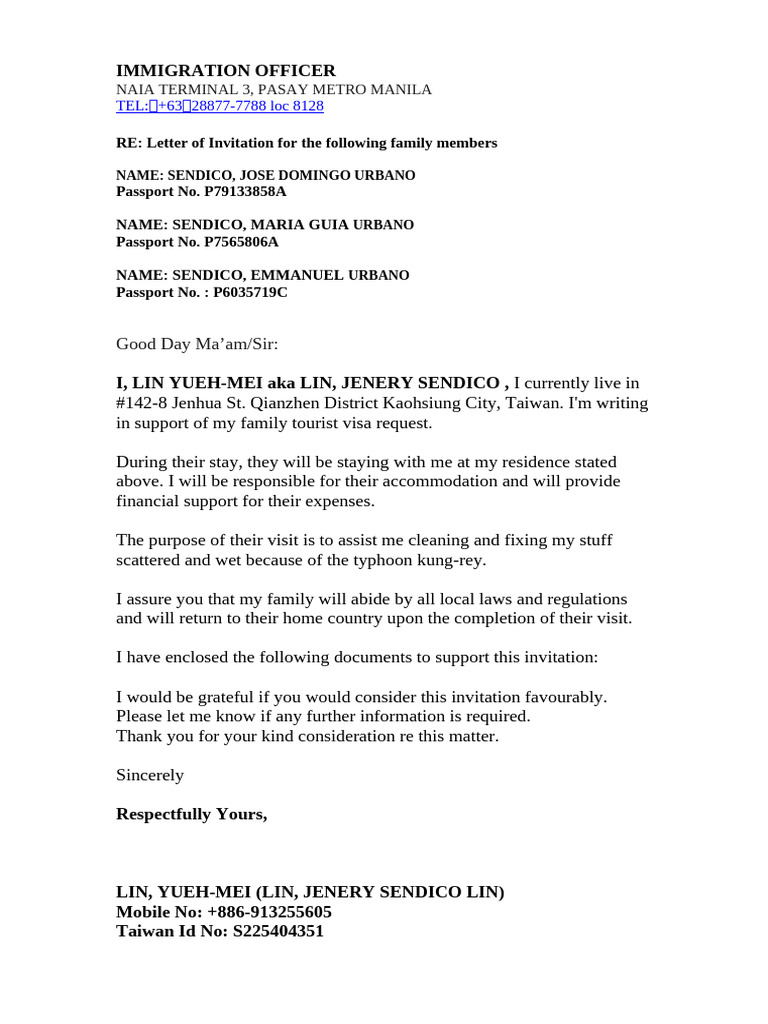 IMMIGRATION OFFICER
NAIA TERMINAL 3, PASAY METRO MANILA
TEL: +63 28877-7788 loc 8128

RE: Letter of Invitation for the following family members

NAME: SENDICO, JOSE DOMINGO URBANO
Passport No. P79133858A

NAME: SENDICO, MARIA GUIA URBANO
Passport No. P7565806A

NAME: SENDICO, EMMANUEL URBANO
Passport No. : P6035719C

Good Day Ma'am/Sir:

I, LIN YUEH-MEI aka LIN, JENERY SENDICO , I currently live in #142-8 Jenhua St. Qianzhen District Kaohsiung City, Taiwan. I'm writing in support of my family tourist visa request.

During their stay, they will be staying with me at my residence stated above. I will be responsible for their accommodation and will provide financial support for their expenses.

The purpose of their visit is to assist me cleaning and fixing my stuff scattered and wet because of the typhoon kung-rey.

I assure you that my family will abide by all local laws and regulations and will return to their home country upon the completion of their visit.

I have enclosed the following documents to support this invitation:

I would be grateful if you would consider this invitation favourably.
Please let me know if any further information is required.
Thank you for your kind consideration re this matter.

Sincerely

Respectfully Yours,

LIN, YUEH-MEI (LIN, JENERY SENDICO LIN)
Mobile No: +886-913255605
Taiwan Id No: S225404351